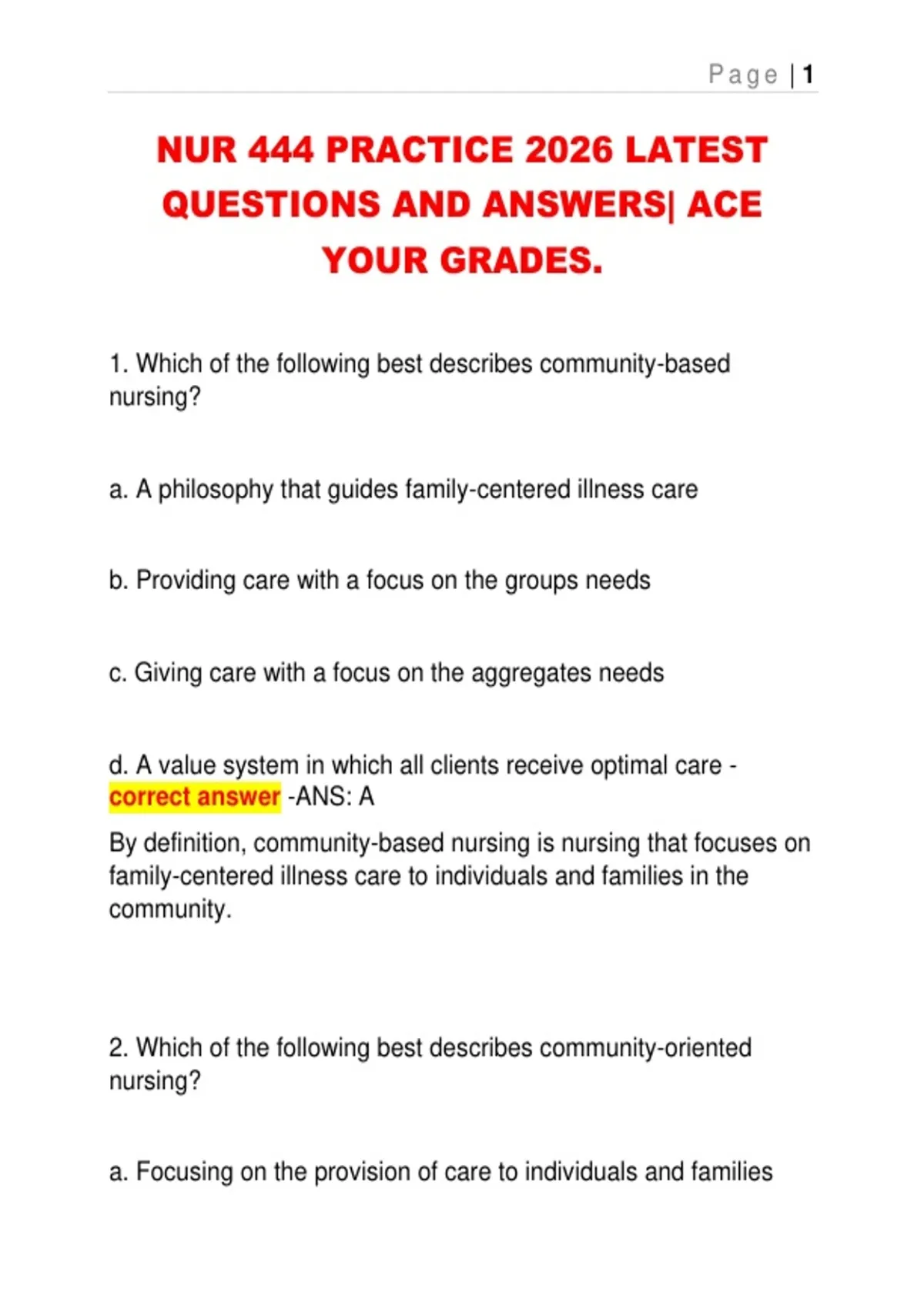 Page | 1

NUR 444 PRACTICE 2026 LATEST QUESTIONS AND ANSWERS| ACE YOUR GRADES.

1. Which of the following best describes community-based nursing?

a. A philosophy that guides family-centered illness care

b. Providing care with a focus on the groups needs

c. Giving care with a focus on the aggregates needs

d. A value system in which all clients receive optimal care - correct answer -ANS: A

By definition, community-based nursing is nursing that focuses on family-centered illness care to individuals and families in the community.

2. Which of the following best describes community-oriented nursing?

a. Focusing on the provision of care to individuals and families